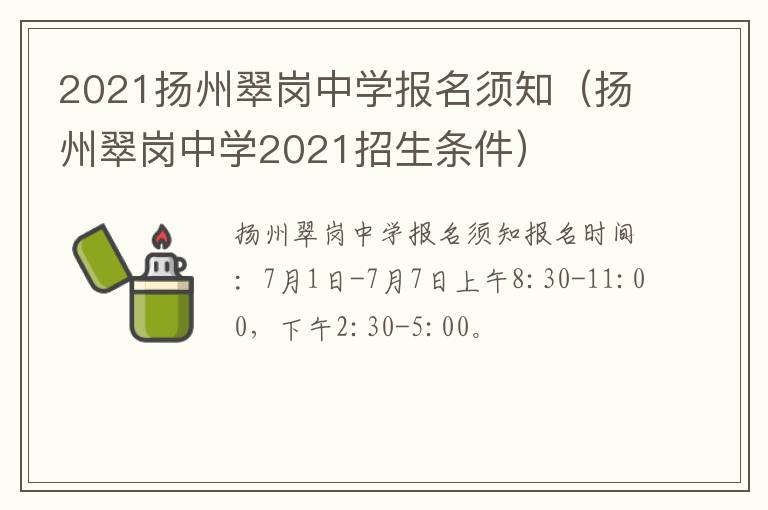 2021扬州翠岗中学报名须知（扬州翠岗中学2021招生条件）

扬州翠岗中学报名须知报名时间：7月1日-7月7日上午8:30-11:00，下午2:30-5:00。